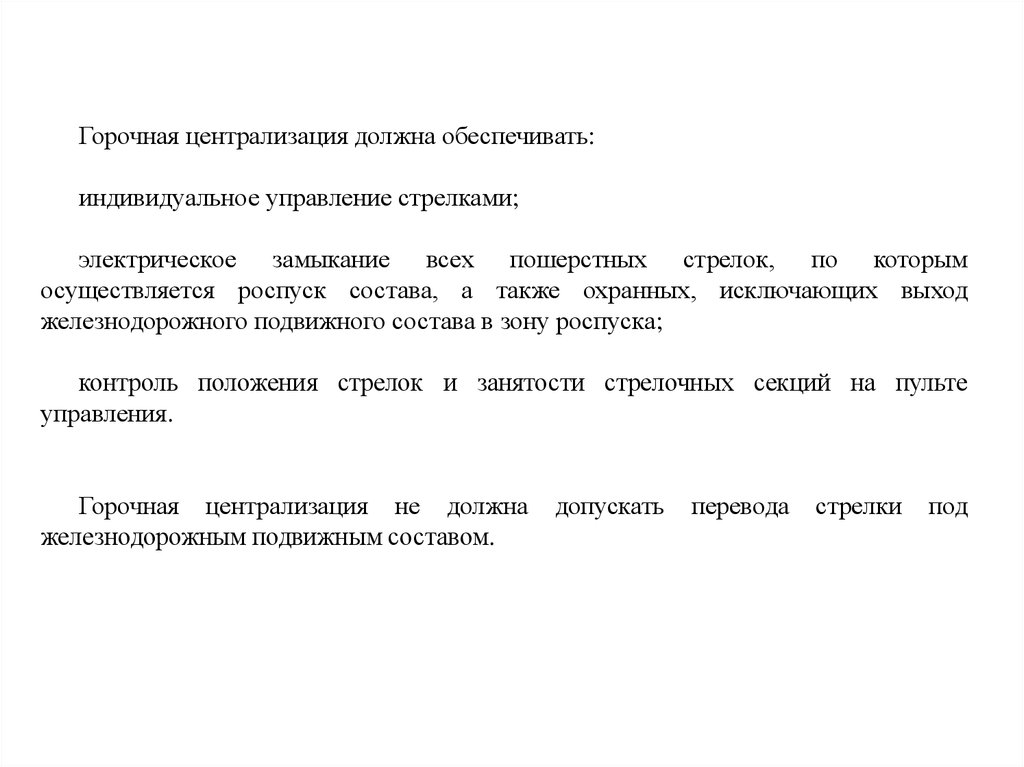 Горочная централизация должна обеспечивать:

индивидуальное управление стрелками;

электрическое замыкание всех пошерстных стрелок, по которым осуществляется роспуск состава, а также охранных, исключающих выход железнодорожного подвижного состава в зону роспуска;

контроль положения стрелок и занятости стрелочных секций на пульте управления.

Горочная централизация не должна допускать перевода стрелки под железнодорожным подвижным составом.